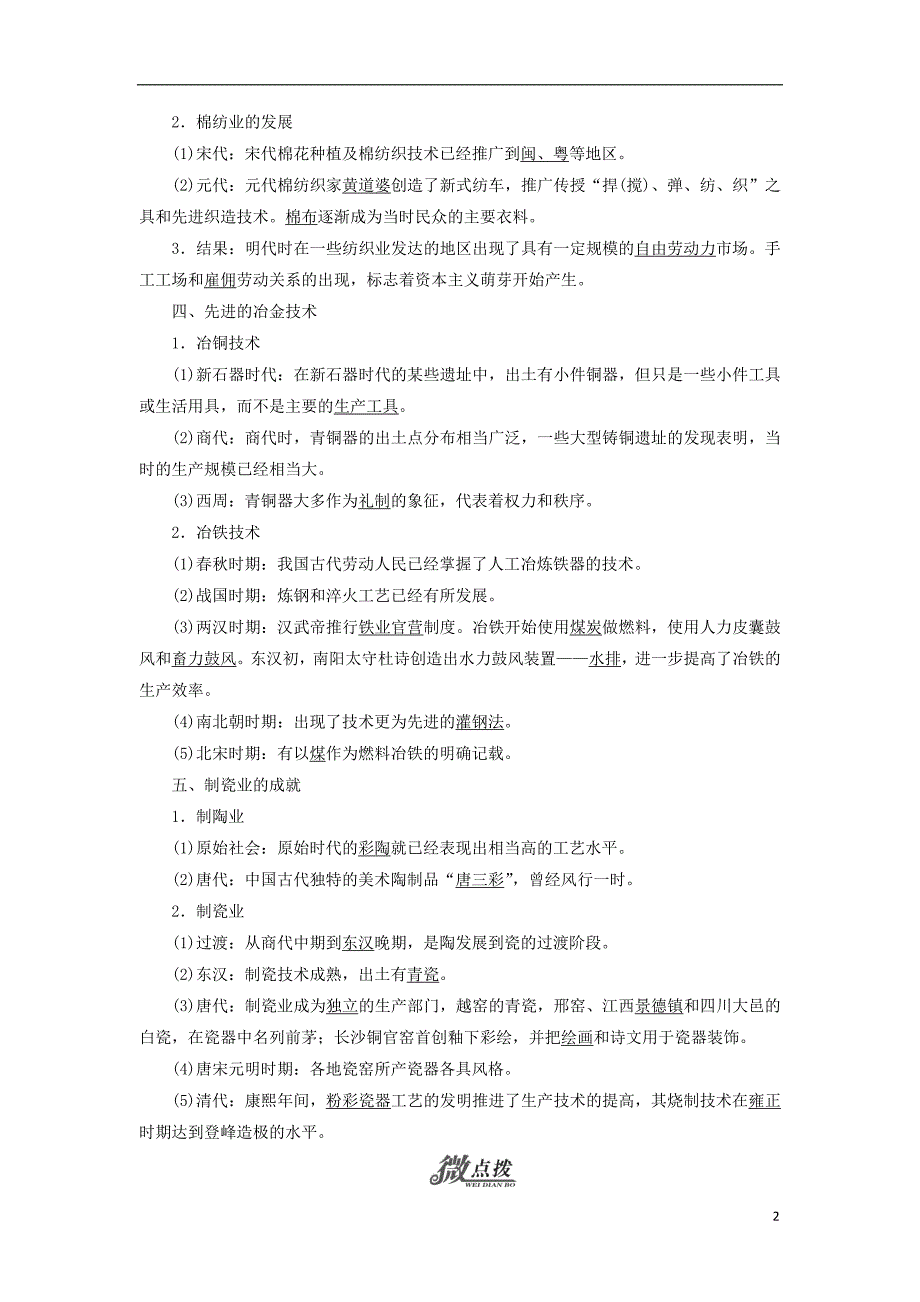 2．棉纺业的发展

(1)宋代：宋代棉花种植及棉纺织技术已经推广到闽、粤等地区。

(2)元代：元代棉纺织家黄道婆创造了新式纺车，推广传授“捍(搅)、弹、纺、织”之具和先进织造技术。棉布逐渐成为当时民众的主要衣料。

3．结果：明代时在一些纺织业发达的地区出现了具有一定规模的自由劳动力市场。手工工场和雇佣劳动关系的出现，标志着资本主义萌芽开始产生。

四、先进的冶金技术

1．冶铜技术

(1)新石器时代：在新石器时代的某些遗址中，出土有小件铜器，但只是一些小件工具或生活用具，而不是主要的生产工具。

(2)商代：商代时，青铜器的出土点分布相当广泛，一些大型铸铜遗址的发现表明，当时的生产规模已经相当大。

(3)西周：青铜器大多作为礼制的象征，代表着权力和秩序。

2．冶铁技术

(1)春秋时期：我国古代劳动人民已经掌握了人工冶炼铁器的技术。

(2)战国时期：炼钢和淬火工艺已经有所发展。

(3)两汉时期：汉武帝推行铁业官营制度。冶铁开始使用煤炭做燃料，使用人力皮囊鼓风和畜力鼓风。东汉初，南阳太守杜诗创造出水力鼓风装置——水排，进一步提高了冶铁的生产效率。

(4)南北朝时期：出现了技术更为先进的灌钢法。

(5)北宋时期：有以煤作为燃料冶铁的明确记载。

五、制瓷业的成就

1．制陶业

(1)原始社会：原始时代的彩陶就已经表现出相当高的工艺水平。

(2)唐代：中国古代独特的美术陶制品“唐三彩”，曾经风行一时。

2．制瓷业

(1)过渡：从商代中期到东汉晚期，是陶发展到瓷的过渡阶段。

(2)东汉：制瓷技术成熟，出土有青瓷。

(3)唐代：制瓷业成为独立的生产部门，越窑的青瓷，邢窑、江西景德镇和四川大邑的白瓷，在瓷器中名列前茅；长沙铜官窑首创釉下彩绘，并把绘画和诗文用于瓷器装饰。

(4)唐宋元明时期：各地瓷窑所产瓷器各具风格。

(5)清代：康熙年间，粉彩瓷器工艺的发明推进了生产技术的提高，其烧制技术在雍正时期达到登峰造极的水平。

微点拨
WEI DIAN BO

2